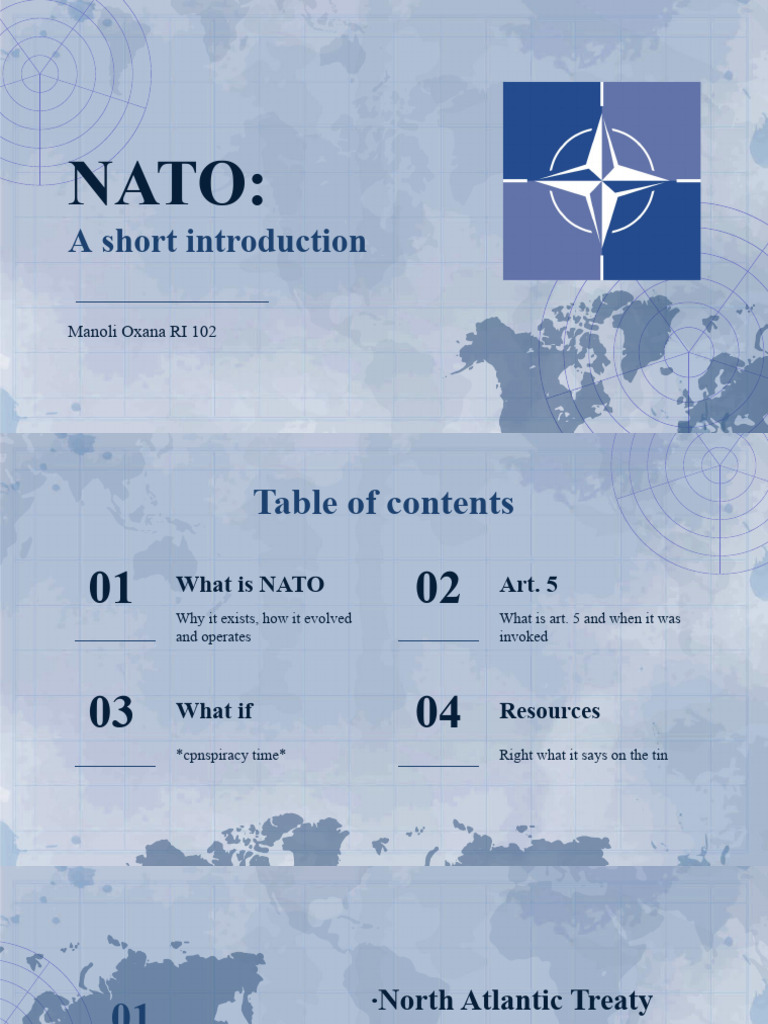 NATO:
A short introduction

Manoli Oxana RI 102

Table of contents

01
What is NATO
Why it exists, how it evolved and operates

02
Art. 5
What is art. 5 and when it was invoked

03
What if
*cpnspiracy time*

04
Resources
Right what it says on the tin

01

·North Atlantic Treaty